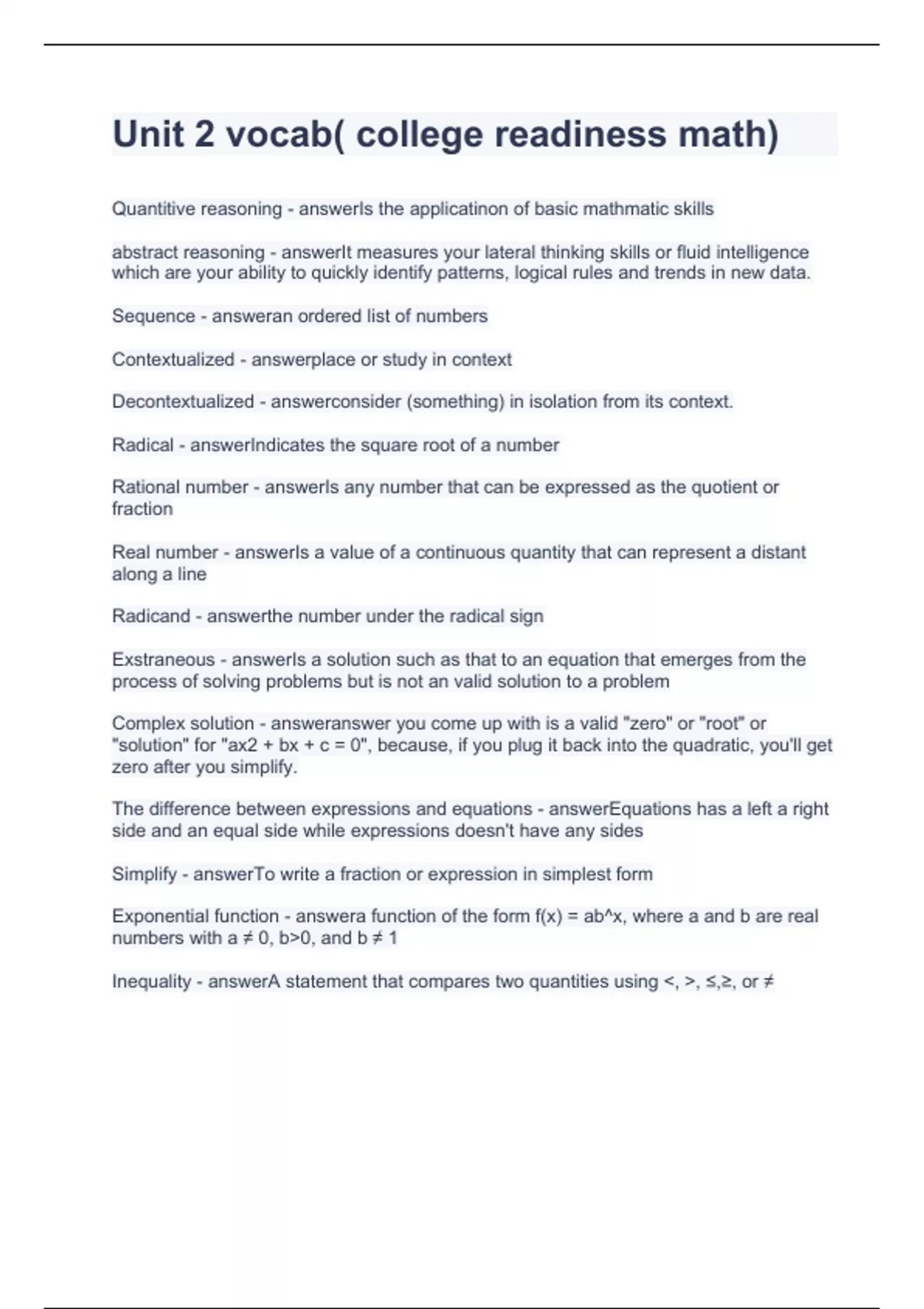 Unit 2 vocab( college readiness math)

Quantitive reasoning - answerIs the applicatinon of basic mathmatic skills

abstract reasoning - answerIt measures your lateral thinking skills or fluid intelligence which are your ability to quickly identify patterns, logical rules and trends in new data.

Sequence - answeran ordered list of numbers

Contextualized - answerplace or study in context

Decontextualized - answerconsider (something) in isolation from its context.

Radical - answerIndicates the square root of a number

Rational number - answerIs any number that can be expressed as the quotient or fraction

Real number - answerIs a value of a continuous quantity that can represent a distant along a line

Radicand - answerthe number under the radical sign

Exstraneous - answerIs a solution such as that to an equation that emerges from the process of solving problems but is not an valid solution to a problem

Complex solution - answeranswer you come up with is a valid "zero" or "root" or "solution" for "ax2 + bx + c = 0", because, if you plug it back into the quadratic, you'll get zero after you simplify.

The difference between expressions and equations - answerEquations has a left a right side and an equal side while expressions doesn't have any sides

Simplify - answerTo write a fraction or expression in simplest form

Exponential function - answera function of the form f(x) = ab^x, where a and b are real numbers with a ≠ 0, b>0, and b ≠ 1

Inequality - answerA statement that compares two quantities using <, >, ≤,≥, or ≠